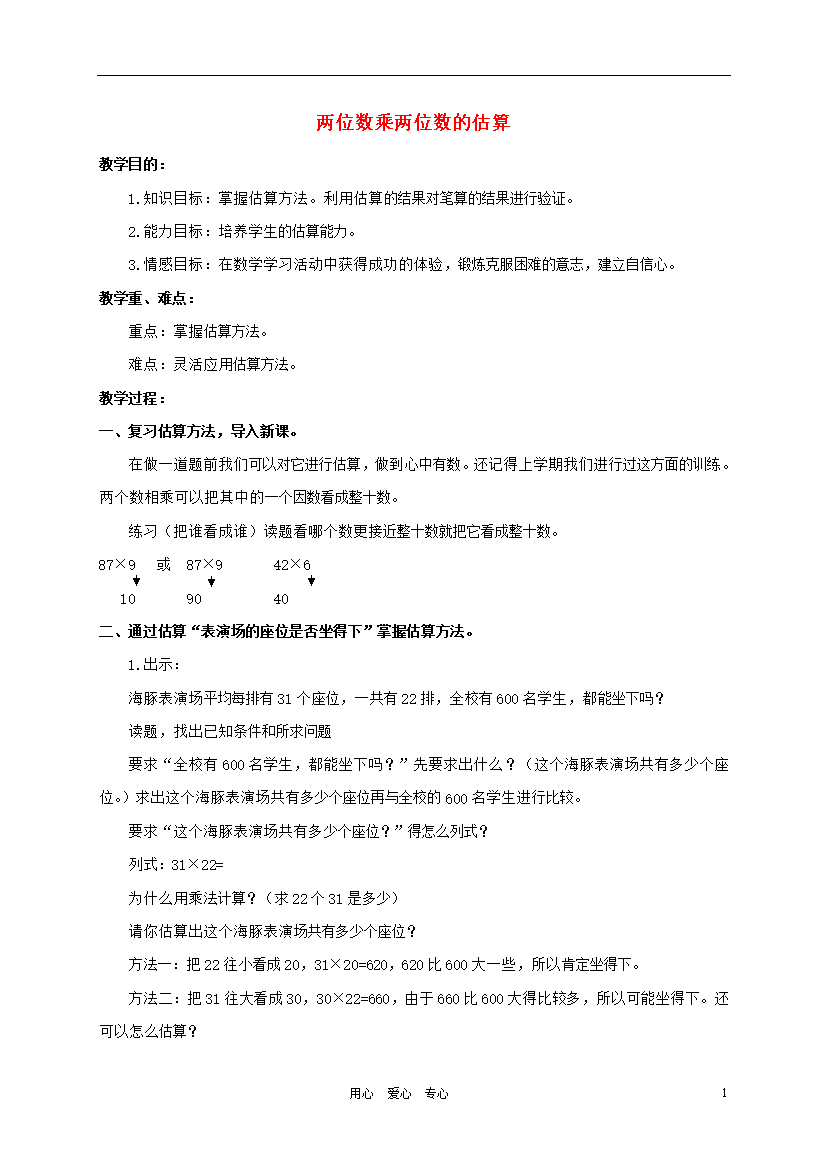 两位数乘两位数的估算

教学目的：

1.知识目标：掌握估算方法。利用估算的结果对笔算的结果进行验证。

2.能力目标：培养学生的估算能力。

3.情感目标：在数学学习活动中获得成功的体验，锻炼克服困难的意志，建立自信心。

教学重、难点：

重点：掌握估算方法。

难点：灵活应用估算方法。

教学过程：

一、复习估算方法，导入新课。

在做一道题前我们可以对它进行估算，做到心中有数。还记得上学期我们进行过这方面的训练。两个数相乘可以把其中的一个因数看成整十数。

练习（把谁看成谁）读题看哪个数更接近整十数就把它看成整十数。

87×9 或 87×9 42×6

10 90 40

二、通过估算“表演场的座位是否坐得下”掌握估算方法。

1.出示：

海豚表演场平均每排有31个座位，一共有22排，全校有600名学生，都能坐下吗？

读题，找出已知条件和所求问题

要求“全校有600名学生，都能坐下吗？”先要求出什么？（这个海豚表演场共有多少个座位。）求出这个海豚表演场共有多少个座位再与全校的600名学生进行比较。

要求“这个海豚表演场共有多少个座位？”得怎么列式？

列式：31×22=

为什么用乘法计算？（求22个31是多少）

请你估算出这个海豚表演场共有多少个座位？

方法一：把22往小看成20，31×20=620，620比600大一些，所以肯定坐得下。

方法二：把31往大看成30，30×22=660，由于660比600大得比较多，所以可能坐得下。还可以怎么估算？

用心 爱心 专心

1